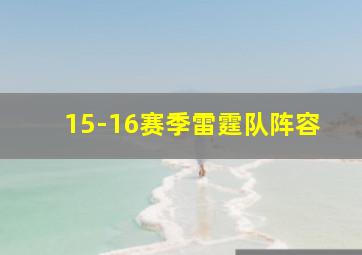 15-16赛季雷霆队阵容